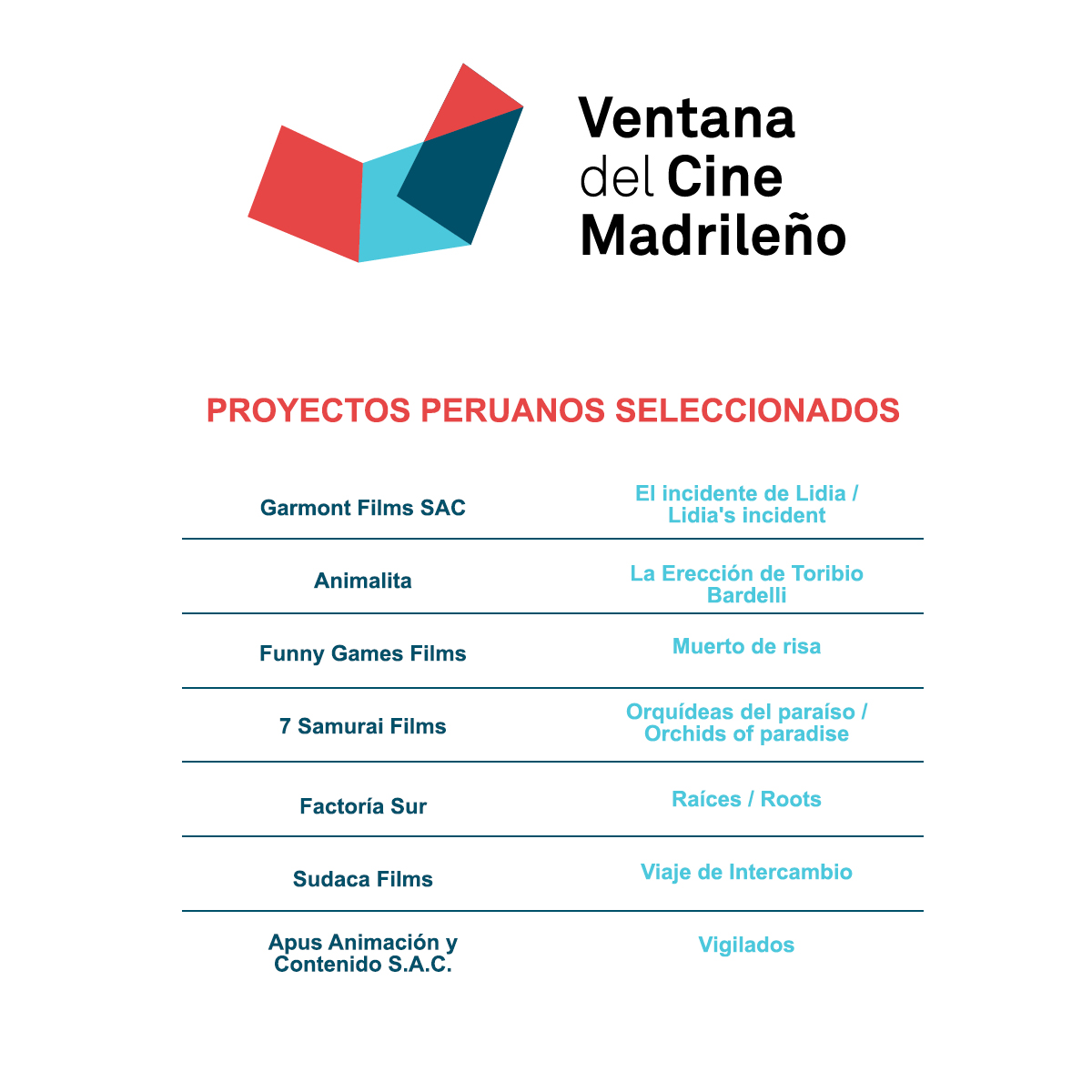 Ventana
del Cine
Madrileño

PROYECTOS PERUANOS SELECCIONADOS

| | |
|---|---|
| Garmont Films SAC | El incidente de Lidia / Lidia's incident |
| Animalita | La Erección de Toribio Bardelli |
| Funny Games Films | Muerto de risa |
| 7 Samurai Films | Orquídeas del paraíso / Orchids of paradise |
| Factoría Sur | Raíces / Roots |
| Sudaca Films | Viaje de Intercambio |
| Apus Animación y Contenido S.A.C. | Vigilados |